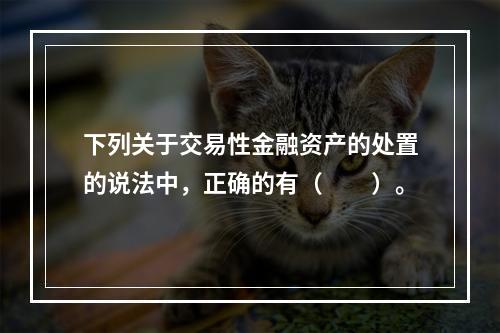 下列关于交易性金融资产的处置的说法中，正确的有（　　）。